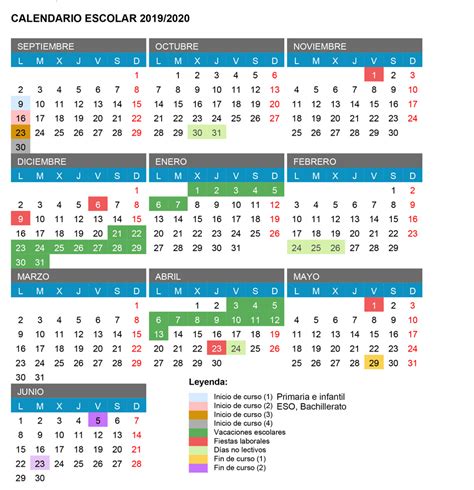 CALENDARIO ESCOLAR 2019/2020

SEPTIEMBRE

| L | M | X | J | V | S | D |
|---|---|---|---|---|---|---|
| | | | | | | 1 |
| 2 | 3 | 4 | 5 | 6 | 7 | 8 |
| 9 | 10 | 11 | 12 | 13 | 14 | 15 |
| 16 | 17 | 18 | 19 | 20 | 21 | 22 |
| 23 | 24 | 25 | 26 | 27 | 28 | 29 |
| 30 | | | | | | |

OCTUBRE

| L | M | X | J | V | S | D |
|---|---|---|---|---|---|---|
| | 1 | 2 | 3 | 4 | 5 | 6 |
| 7 | 8 | 9 | 10 | 11 | 12 | 13 |
| 14 | 15 | 16 | 17 | 18 | 19 | 20 |
| 21 | 22 | 23 | 24 | 25 | 26 | 27 |
| 28 | 29 | 30 | 31 | | | |

NOVIEMBRE

| L | M | X | J | V | S | D |
|---|---|---|---|---|---|---|
| | | | | 1 | 2 | 3 |
| 4 | 5 | 6 | 7 | 8 | 9 | 10 |
| 11 | 12 | 13 | 14 | 15 | 16 | 17 |
| 18 | 19 | 20 | 21 | 22 | 23 | 24 |
| 25 | 26 | 27 | 28 | 29 | 30 | |

DICIEMBRE

| L | M | X | J | V | S | D |
|---|---|---|---|---|---|---|
| | | | | | | 1 |
| 2 | 3 | 4 | 5 | 6 | 7 | 8 |
| 9 | 10 | 11 | 12 | 13 | 14 | 15 |
| 16 | 17 | 18 | 19 | 20 | 21 | 22 |
| 23 | 24 | 25 | 26 | 27 | 28 | 29 |
| 30 | 31 | | | | | |

ENERO

| L | M | X | J | V | S | D |
|---|---|---|---|---|---|---|
| | | 1 | 2 | 3 | 4 | 5 |
| 6 | 7 | 8 | 9 | 10 | 11 | 12 |
| 13 | 14 | 15 | 16 | 17 | 18 | 19 |
| 20 | 21 | 22 | 23 | 24 | 25 | 26 |
| 27 | 28 | 29 | 30 | 31 | | |

FEBRERO

| L | M | X | J | V | S | D |
|---|---|---|---|---|---|---|
| | | | | | 1 | 2 |
| 3 | 4 | 5 | 6 | 7 | 8 | 9 |
| 10 | 11 | 12 | 13 | 14 | 15 | 16 |
| 17 | 18 | 19 | 20 | 21 | 22 | 23 |
| 24 | 25 | 26 | 27 | 28 | 29 | |

MARZO

| L | M | X | J | V | S | D |
|---|---|---|---|---|---|---|
| | | | | | | 1 |
| 2 | 3 | 4 | 5 | 6 | 7 | 8 |
| 9 | 10 | 11 | 12 | 13 | 14 | 15 |
| 16 | 17 | 18 | 19 | 20 | 21 | 22 |
| 23 | 24 | 25 | 26 | 27 | 28 | 29 |
| 30 | 31 | | | | | |

ABRIL

| L | M | X | J | V | S | D |
|---|---|---|---|---|---|---|
| | | 1 | 2 | 3 | 4 | 5 |
| 6 | 7 | 8 | 9 | 10 | 11 | 12 |
| 13 | 14 | 15 | 16 | 17 | 18 | 19 |
| 20 | 21 | 22 | 23 | 24 | 25 | 26 |
| 27 | 28 | 29 | 30 | | | |

MAYO

| L | M | X | J | V | S | D |
|---|---|---|---|---|---|---|
| | | | | 1 | 2 | 3 |
| 4 | 5 | 6 | 7 | 8 | 9 | 10 |
| 11 | 12 | 13 | 14 | 15 | 16 | 17 |
| 18 | 19 | 20 | 21 | 22 | 23 | 24 |
| 25 | 26 | 27 | 28 | 29 | 30 | 31 |

JUNIO

| L | M | X | J | V | S | D |
|---|---|---|---|---|---|---|
| 1 | 2 | 3 | 4 | 5 | 6 | 7 |
| 8 | 9 | 10 | 11 | 12 | 13 | 14 |
| 15 | 16 | 17 | 18 | 19 | 20 | 21 |
| 22 | 23 | 24 | 25 | 26 | 27 | 28 |
| 29 | 30 | | | | | |

Leyenda:
Inicio de curso (1) Primaria e infantil
Inicio de curso (2) ESO, Bachillerato
Inicio de curso (3)
Inicio de curso (4)
Vacaciones escolares
Fiestas laborales
Días no lectivos
Fin de curso (1)
Fin de curso (2)